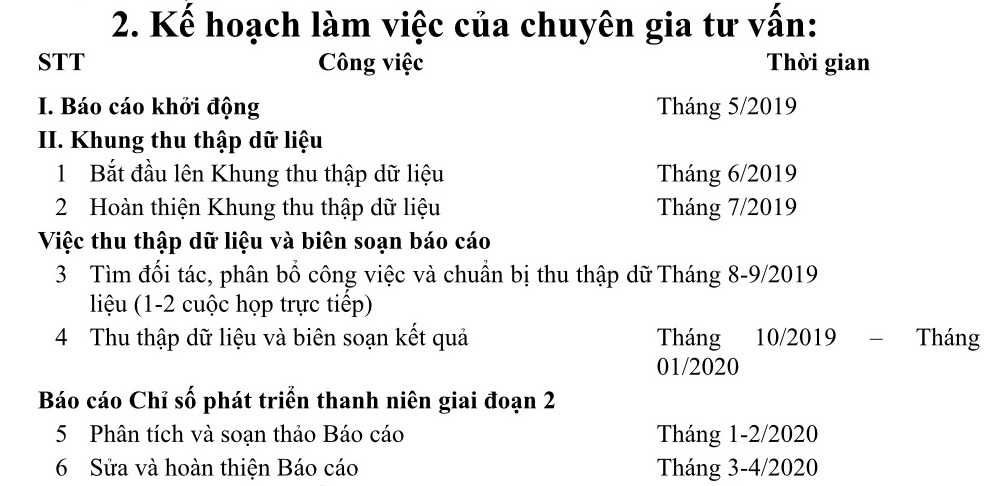 2. Kế hoạch làm việc của chuyên gia tư vấn:

| STT | Công việc | Thời gian |
|---|---|---|
| I. Báo cáo khởi động | | Tháng 5/2019 |
| II. Khung thu thập dữ liệu | | |
| 1 | Bắt đầu lên Khung thu thập dữ liệu | Tháng 6/2019 |
| 2 | Hoàn thiện Khung thu thập dữ liệu | Tháng 7/2019 |
| Việc thu thập dữ liệu và biên soạn báo cáo | | |
| 3 | Tìm đối tác, phân bổ công việc và chuẩn bị thu thập dữ liệu (1-2 cuộc họp trực tiếp) | Tháng 8-9/2019 |
| 4 | Thu thập dữ liệu và biên soạn kết quả | Tháng 10/2019 – Tháng 01/2020 |
| Báo cáo Chỉ số phát triển thanh niên giai đoạn 2 | | |
| 5 | Phân tích và soạn thảo Báo cáo | Tháng 1-2/2020 |
| 6 | Sửa và hoàn thiện Báo cáo | Tháng 3-4/2020 |